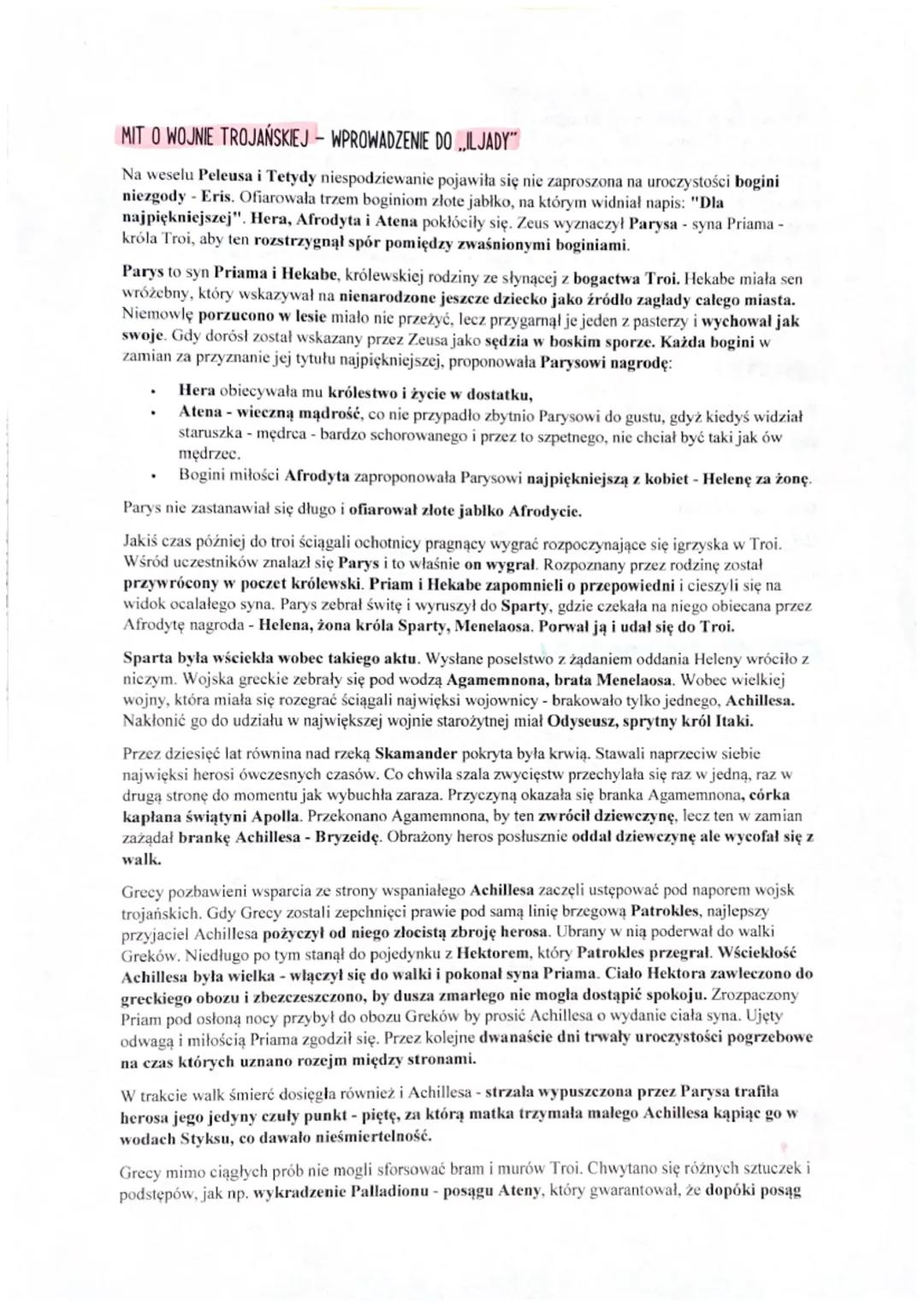 MIT O WOJNIE TROJAŃSKIEJ - WPROWADZENIE DO „ILJADY"

Na weselu Peleusa i Tetydy niespodziewanie pojawiła się nie zaproszona na uroczystości bogini niezgody - Eris. Ofiarowała trzem boginiom złote jabłko, na którym widniał napis: "Dla najpiękniejszej". Hera, Afrodyta i Atena pokłóciły się. Zeus wyznaczył Parysa - syna Priama - króla Troi, aby ten rozstrzygnął spór pomiędzy zwaśnionymi boginiami.

Parys to syn Priama i Hekabe, królewskiej rodziny ze słynącej z bogactwa Troi. Hekabe miała sen wróżebny, który wskazywał na nienarodzone jeszcze dziecko jako źródło zagłady całego miasta. Niemowlę porzucono w lesie miało nie przeżyć, lecz przygarnął je jeden z pasterzy i wychował jak swoje. Gdy dorósł został wskazany przez Zeusa jako sędzia w boskim sporze. Każda bogini w zamian za przyznanie jej tytułu najpiękniejszej, proponowała Parysowi nagrodę:

• Hera obiecywała mu królestwo i życie w dostatku,
• Atena - wieczną mądrość, co nie przypadło zbytnio Parysowi do gustu, gdyż kiedyś widział staruszka - mędrca - bardzo schorowanego i przez to szpetnego, nie chciał być taki jak ów mędrzec.
• Bogini miłości Afrodyta zaproponowała Parysowi najpiękniejszą z kobiet - Helenę za żonę.

Parys nie zastanawiał się długo i ofiarował złote jabłko Afrodycie.

Jakiś czas później do troi ściągali ochotnicy pragnący wygrać rozpoczynające się igrzyska w Troi. Wśród uczestników znalazł się Parys i to właśnie on wygrał. Rozpoznany przez rodzinę został przywrócony w poczet królewski. Priam i Hekabe zapomnieli o przepowiedni i cieszyli się na widok ocalałego syna. Parys zebrał świtę i wyruszył do Sparty, gdzie czekała na niego obiecana przez Afrodytę nagroda - Helena, żona króla Sparty, Menelaosa. Porwał ją i udał się do Troi.

Sparta była wściekła wobec takiego aktu. Wysłane poselstwo z żądaniem oddania Heleny wróciło z niczym. Wojska greckie zebrały się pod wodzą Agamemnona, brata Menelaosa. Wobec wielkiej wojny, która miała się rozegrać ściągali najwięksi wojownicy - brakowało tylko jednego, Achillesa. Nakłonić go do udziału w największej wojnie starożytnej miał Odyseusz, sprytny król Itaki.

Przez dziesięć lat równina nad rzeką Skamander pokryta była krwią. Stawali naprzeciw siebie najwięksi herosi ówczesnych czasów. Co chwila szala zwycięstw przechylała się raz w jedną, raz w drugą stronę do momentu jak wybuchła zaraza. Przyczyną okazała się branka Agamemnona, córka kapłana świątyni Apolla. Przekonano Agamemnona, by ten zwrócił dziewczynę, lecz ten w zamian zażądał brankę Achillesa - Bryzeidę. Obrażony heros posłusznie oddał dziewczynę ale wycofał się z walk.

Grecy pozbawieni wsparcia ze strony wspaniałego Achillesa zaczęli ustępować pod naporem wojsk trojańskich. Gdy Grecy zostali zepchnięci prawie pod samą linię brzegową Patrokles, najlepszy przyjaciel Achillesa pożyczył od niego złocistą zbroję herosa. Ubrany w nią poderwał do walki Greków. Niedługo po tym stanął do pojedynku z Hektorem, który Patrokles przegrał. Wściekłość Achillesa była wielka - włączył się do walki i pokonał syna Priama. Ciało Hektora zawleczono do greckiego obozu i zbezczeszczono, by dusza zmarłego nie mogła dostąpić spokoju. Zrozpaczony Priam pod osłoną nocy przybył do obozu Greków by prosić Achillesa o wydanie ciała syna. Ujęty odwagą i miłością Priama zgodził się. Przez kolejne dwanaście dni trwały uroczystości pogrzebowe na czas których uznano rozejm między stronami.

W trakcie walk śmierć dosięgła również i Achillesa - strzała wypuszczona przez Parysa trafiła herosa jego jedyny czuły punkt - piętę, za którą matka trzymała małego Achillesa kąpiąc go w wodach Styksu, co dawało nieśmiertelność.

Grecy mimo ciągłych prób nie mogli sforsować bram i murów Troi. Chwytano się różnych sztuczek i podstępów, jak np. wykradzenie Palladionu - posągu Ateny, który gwarantował, że dopóki posąg